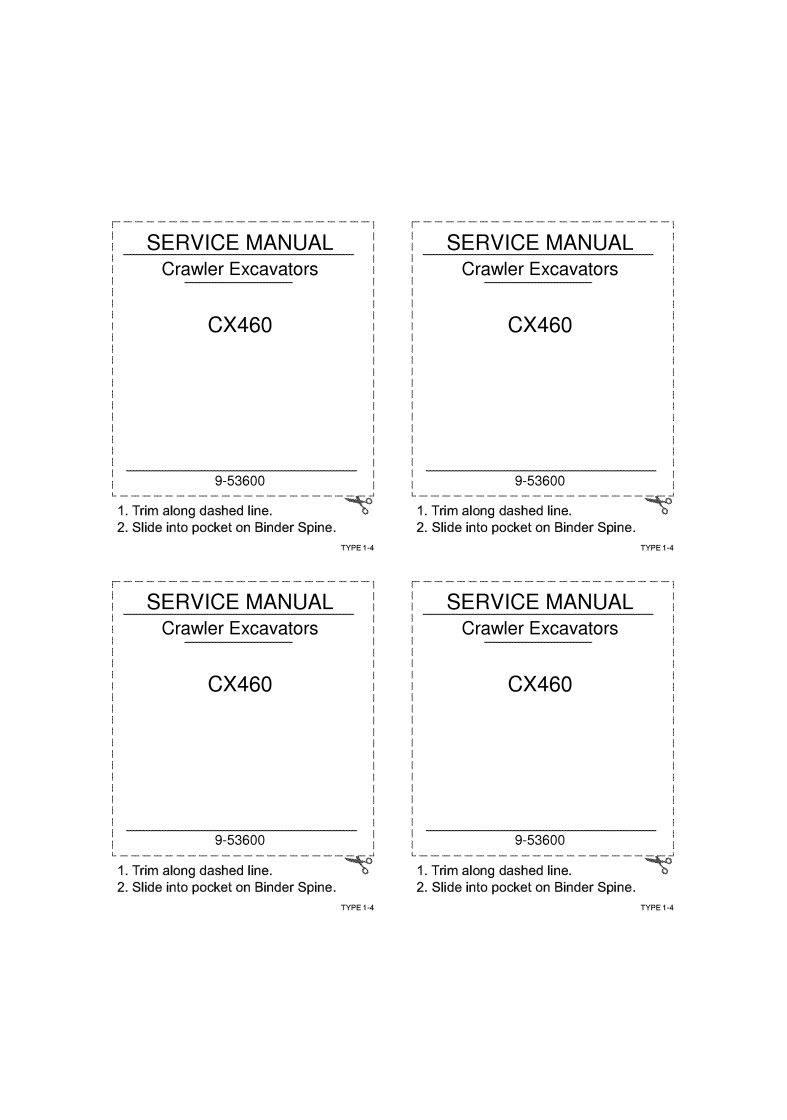 SERVICE MANUAL
Crawler Excavators

CX460

9-53600

1. Trim along dashed line.
2. Slide into pocket on Binder Spine.

TYPE 1-4

SERVICE MANUAL
Crawler Excavators

CX460

9-53600

1. Trim along dashed line.
2. Slide into pocket on Binder Spine.

TYPE 1-4

SERVICE MANUAL
Crawler Excavators

CX460

9-53600

1. Trim along dashed line.
2. Slide into pocket on Binder Spine.

TYPE 1-4

SERVICE MANUAL
Crawler Excavators

CX460

9-53600

1. Trim along dashed line.
2. Slide into pocket on Binder Spine.

TYPE 1-4